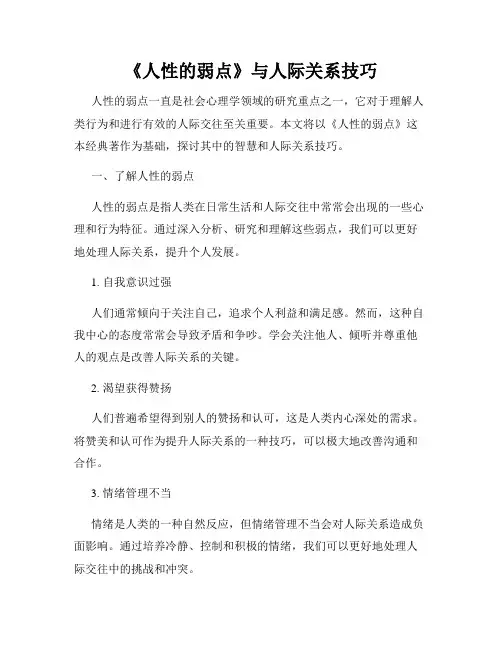 《人性的弱点》与人际关系技巧

人性的弱点一直是社会心理学领域的研究重点之一，它对于理解人类行为和进行有效的人际交往至关重要。本文将以《人性的弱点》这本经典著作为基础，探讨其中的智慧和人际关系技巧。

一、了解人性的弱点

人性的弱点是指人类在日常生活和人际交往中常常会出现的一些心理和行为特征。通过深入分析、研究和理解这些弱点，我们可以更好地处理人际关系，提升个人发展。

1. 自我意识过强

人们通常倾向于关注自己，追求个人利益和满足感。然而，这种自我中心的态度常常会导致矛盾和争吵。学会关注他人、倾听并尊重他人的观点是改善人际关系的关键。

2. 渴望获得赞扬

人们普遍希望得到别人的赞扬和认可，这是人类内心深处的需求。将赞美和认可作为提升人际关系的一种技巧，可以极大地改善沟通和合作。

3. 情绪管理不当

情绪是人类的一种自然反应，但情绪管理不当会对人际关系造成负面影响。通过培养冷静、控制和积极的情绪，我们可以更好地处理人际交往中的挑战和冲突。